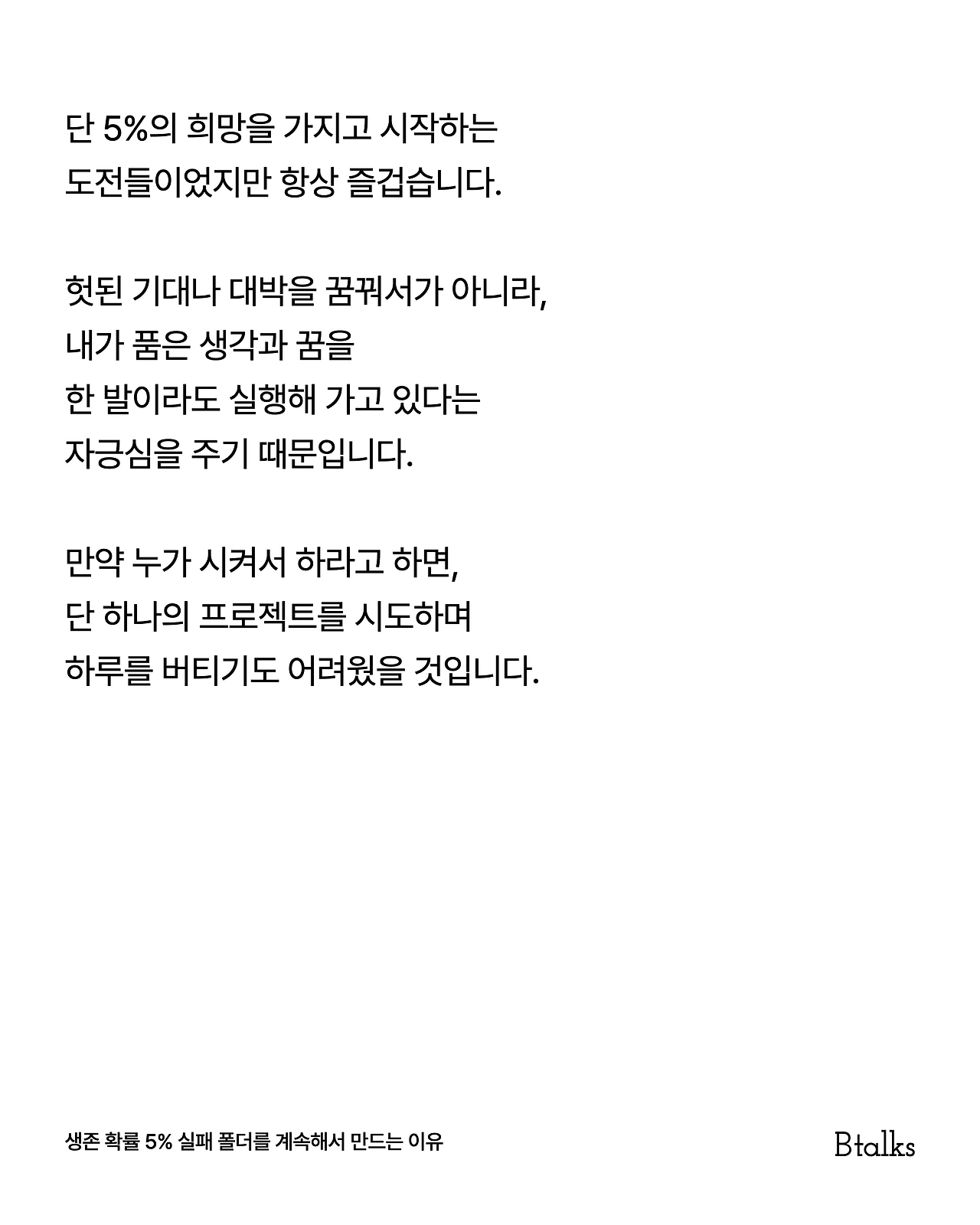 단 5%의 희망을 가지고 시작하는 도전들이었지만 항상 즐겁습니다.

헛된 기대나 대박을 꿈꿔서가 아니라, 내가 품은 생각과 꿈을 한 발이라도 실행해 가고 있다는 자긍심을 주기 때문입니다.

만약 누가 시켜서 하라고 하면, 단 하나의 프로젝트를 시도하며 하루를 버티기도 어려웠을 것입니다.

생존 확률 5% 실패 폴더를 계속해서 만드는 이유

Btalks